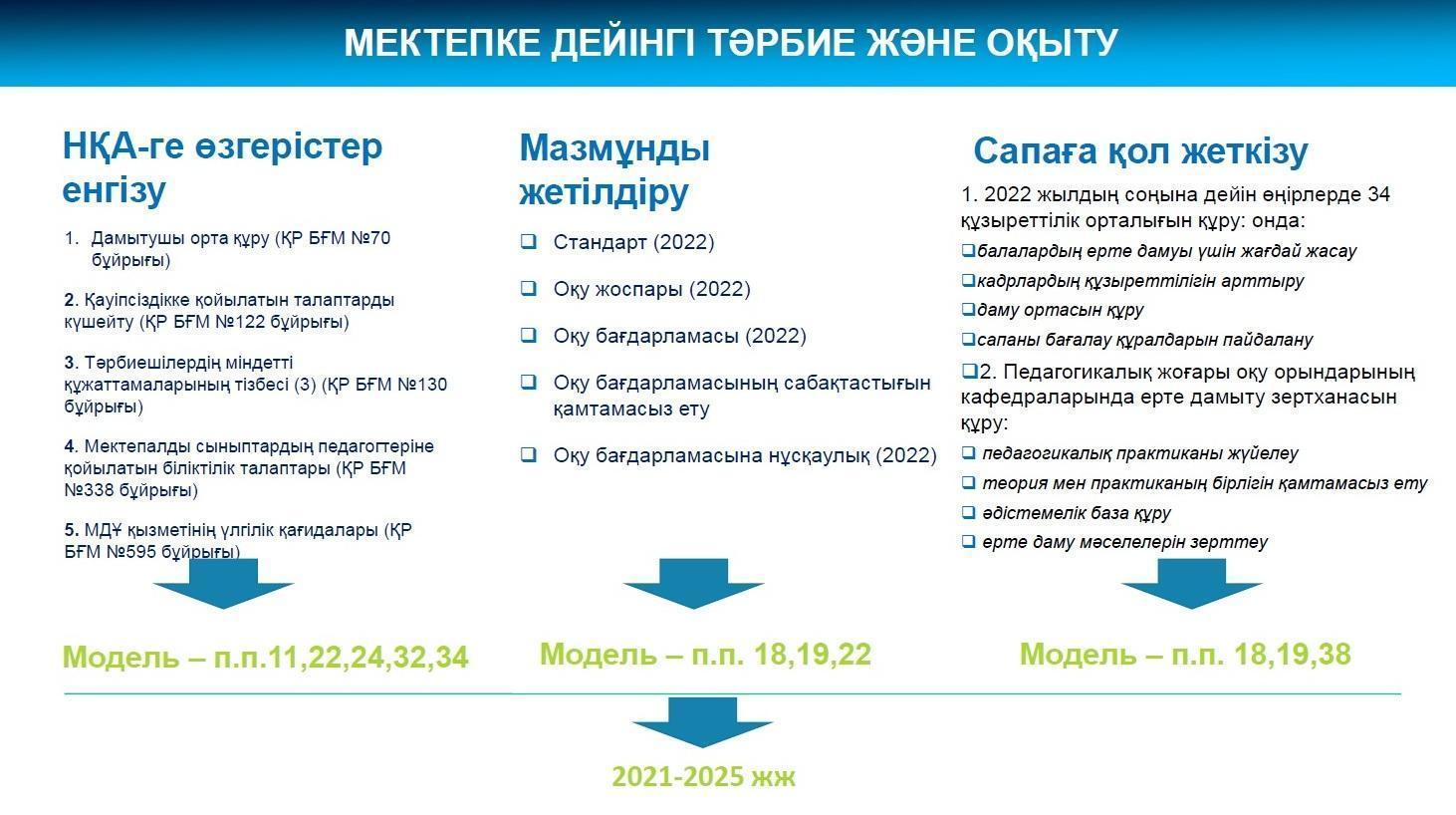 МЕКТЕПКЕ ДЕЙІНГІ ТӘРБИЕ ЖӘНЕ ОҚЫТУ

НҚА-ге өзгерістер енгізу

1. Дамытушы орта құру (ҚР БҒМ №70 бұйрығы)

2. Қауіпсіздікке қойылатын талаптарды күшейту (ҚР БҒМ №122 бұйрығы)

3. Тәрбиешілердің міндетті құжаттамаларының тізбесі (3) (ҚР БҒМ №130 бұйрығы)

4. Мектепалды сыныптардың педагогтеріне қойылатын біліктілік талаптары (ҚР БҒМ №338 бұйрығы)

5. МДҰ қызметінің үлгілік қағидалары (ҚР БҒМ №595 бұйрығы)

Модель – п.п.11,22,24,32,34

Мазмұнды жетілдіру

❑ Стандарт (2022)

❑ Оқу жоспары (2022)

❑ Оқу бағдарламасы (2022)

❑ Оқу бағдарламасының сабақтастығын қамтамасыз ету

❑ Оқу бағдарламасына нұсқаулық (2022)

Модель – п.п. 18,19,22

Сапаға қол жеткізу

1. 2022 жылдың соңына дейін өңірлерде 34 құзыреттілік орталығын құру: онда:

❑балалардың ерте дамуы үшін жағдай жасау

❑кадрлардың құзыреттілігін арттыру

❑даму ортасын құру

❑сапаны бағалау құралдарын пайдалану

❑2. Педагогикалық жоғары оқу орындарының кафедраларында ерте дамыту зертханасын құру:

❑ педагогикалық практиканы жүйелеу

❑ теория мен практиканың бірлігін қамтамасыз ету

❑ әдістемелік база құру

❑ ерте даму мәселелерін зерттеу

Модель – п.п. 18,19,38

2021-2025 жж